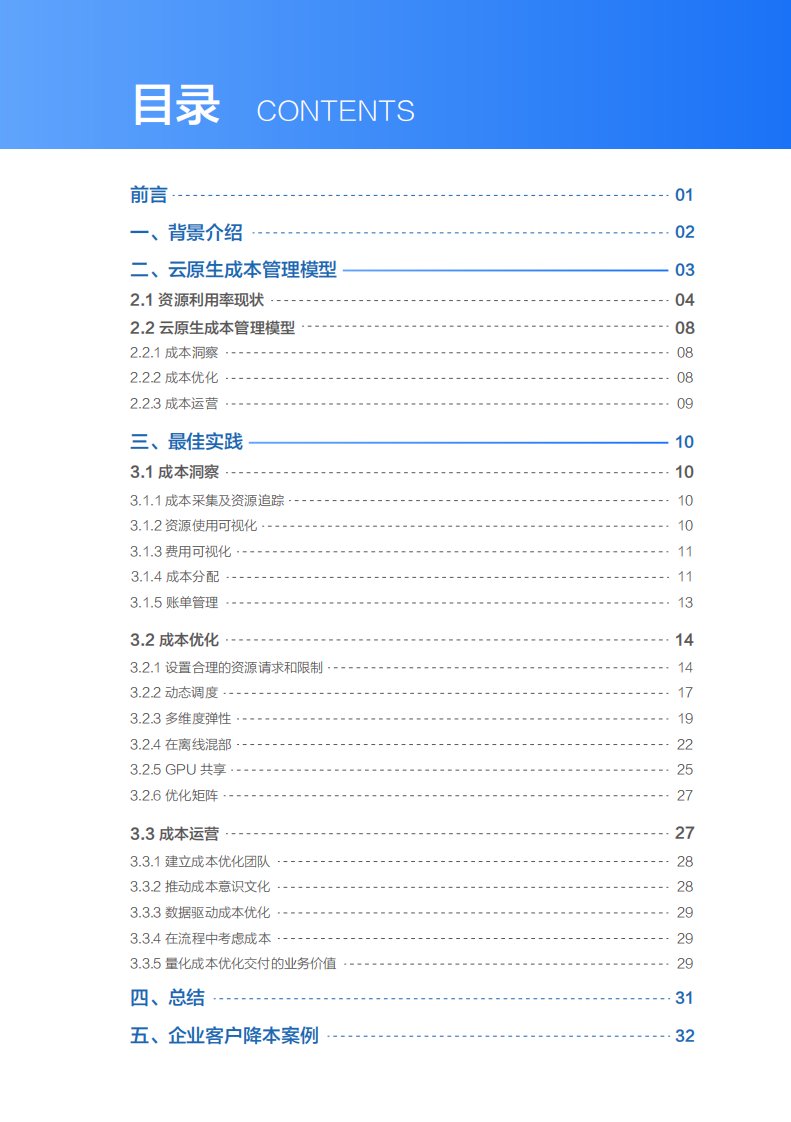 目录 CONTENTS

前言 01
一、背景介绍 02
二、云原生成本管理模型 03
2.1 资源利用率现状 04
2.2 云原生成本管理模型 08
2.2.1 成本洞察 08
2.2.2 成本优化 08
2.2.3 成本运营 09
三、最佳实践 10
3.1 成本洞察 10
3.1.1 成本采集及资源追踪 10
3.1.2 资源使用可视化 10
3.1.3 费用可视化 11
3.1.4 成本分配 11
3.1.5 账单管理 13
3.2 成本优化 14
3.2.1 设置合理的资源请求和限制 14
3.2.2 动态调度 17
3.2.3 多维度弹性 19
3.2.4 在离线混部 22
3.2.5 GPU 共享 25
3.2.6 优化矩阵 27
3.3 成本运营 27
3.3.1 建立成本优化团队 28
3.3.2 推动成本意识文化 28
3.3.3 数据驱动成本优化 29
3.3.4 在流程中考虑成本 29
3.3.5 量化成本优化交付的业务价值 29
四、总结 31
五、企业客户降本案例 32